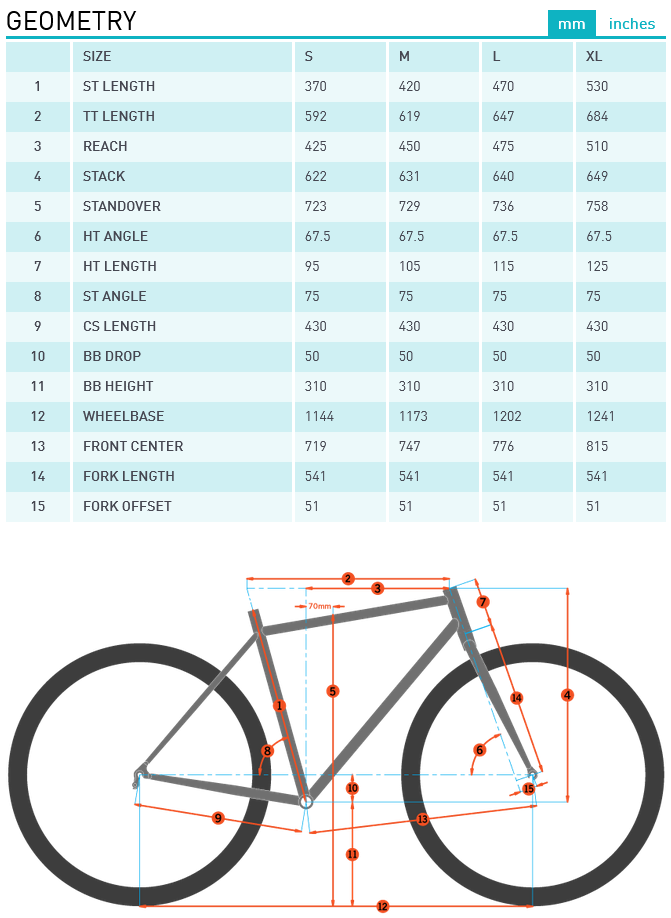 GEOMETRY

mm inches

|  | SIZE | S | M | L | XL |
|---|---|---|---|---|---|
| 1 | ST LENGTH | 370 | 420 | 470 | 530 |
| 2 | TT LENGTH | 592 | 619 | 647 | 684 |
| 3 | REACH | 425 | 450 | 475 | 510 |
| 4 | STACK | 622 | 631 | 640 | 649 |
| 5 | STANDOVER | 723 | 729 | 736 | 758 |
| 6 | HT ANGLE | 67.5 | 67.5 | 67.5 | 67.5 |
| 7 | HT LENGTH | 95 | 105 | 115 | 125 |
| 8 | ST ANGLE | 75 | 75 | 75 | 75 |
| 9 | CS LENGTH | 430 | 430 | 430 | 430 |
| 10 | BB DROP | 50 | 50 | 50 | 50 |
| 11 | BB HEIGHT | 310 | 310 | 310 | 310 |
| 12 | WHEELBASE | 1144 | 1173 | 1202 | 1241 |
| 13 | FRONT CENTER | 719 | 747 | 776 | 815 |
| 14 | FORK LENGTH | 541 | 541 | 541 | 541 |
| 15 | FORK OFFSET | 51 | 51 | 51 | 51 |

2
3
70mm
7
1
5
14
4
8
6
10
15
9
13
11
12